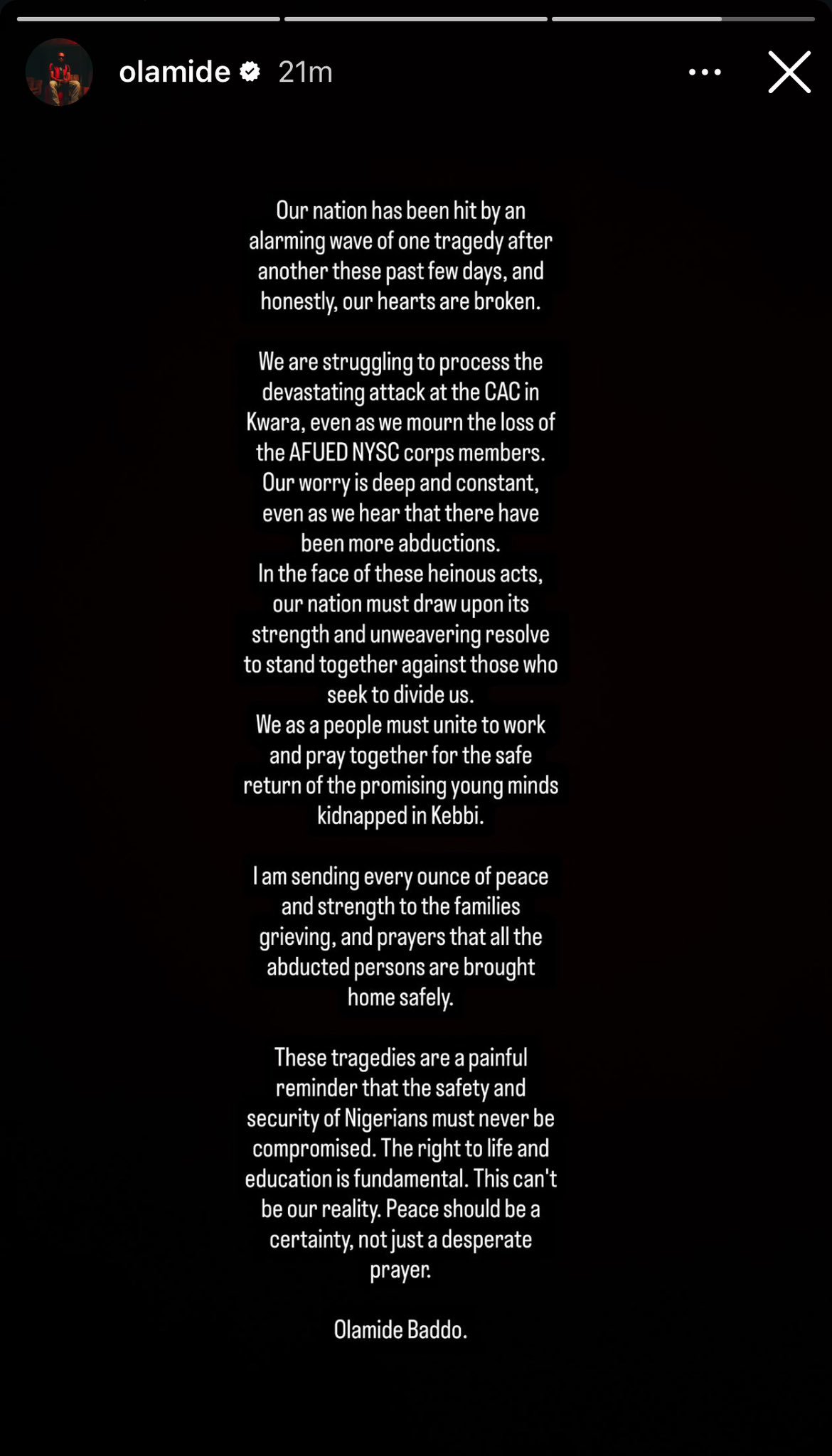 olamide 21m

Our nation has been hit by an alarming wave of one tragedy after another these past few days, and honestly, our hearts are broken.

We are struggling to process the devastating attack at the CAC in Kwara, even as we mourn the loss of the AFUED NYSC corps members.
Our worry is deep and constant, even as we hear that there have been more abductions.
In the face of these heinous acts, our nation must draw upon its strength and unweavering resolve to stand together against those who seek to divide us.
We as a people must unite to work and pray together for the safe return of the promising young minds kidnapped in Kebbi.

I am sending every ounce of peace and strength to the families grieving, and prayers that all the abducted persons are brought home safely.

These tragedies are a painful reminder that the safety and security of Nigerians must never be compromised. The right to life and education is fundamental. This can't be our reality. Peace should be a certainty, not just a desperate prayer.

Olamide Baddo.